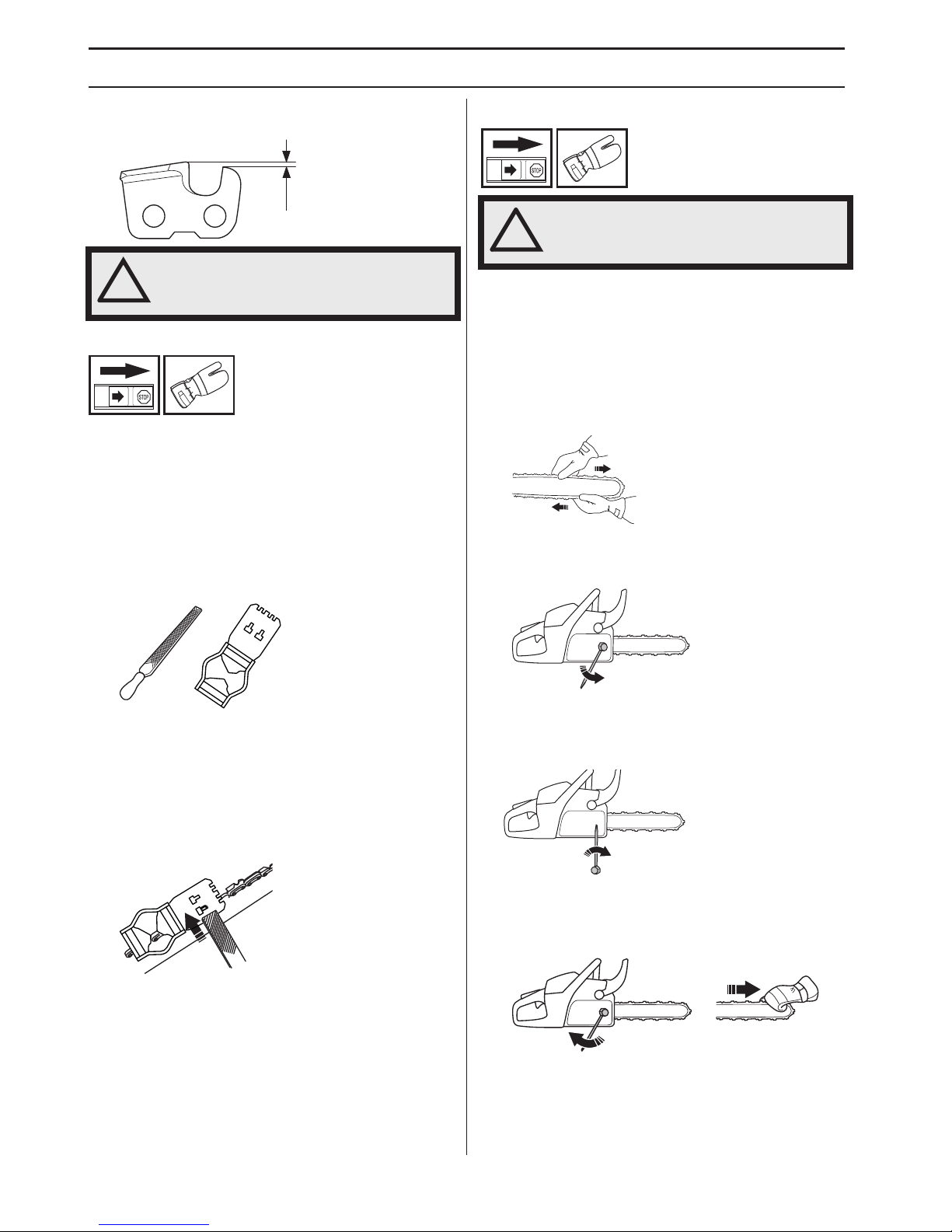 STOP

STOP

STOP